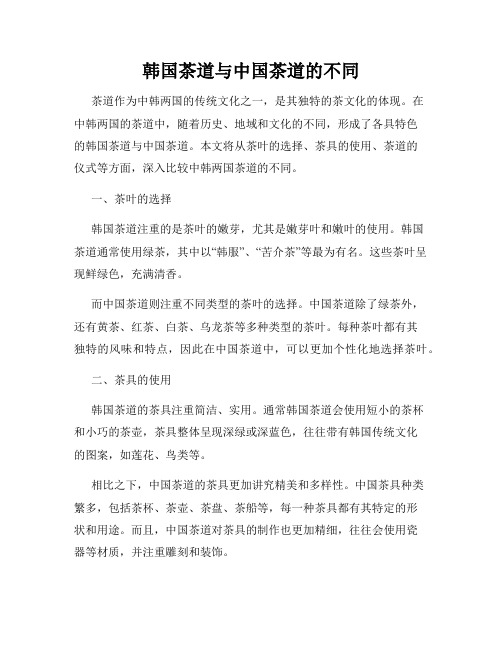 韩国茶道与中国茶道的不同

茶道作为中韩两国的传统文化之一，是其独特的茶文化的体现。在中韩两国的茶道中，随着历史、地域和文化的不同，形成了各具特色的韩国茶道与中国茶道。本文将从茶叶的选择、茶具的使用、茶道的仪式等方面，深入比较中韩两国茶道的不同。

一、茶叶的选择

韩国茶道注重的是茶叶的嫩芽，尤其是嫩芽叶和嫩叶的使用。韩国茶道通常使用绿茶，其中以“韩服”、“苦介茶”等最为有名。这些茶叶呈现鲜绿色，充满清香。

而中国茶道则注重不同类型的茶叶的选择。中国茶道除了绿茶外，还有黄茶、红茶、白茶、乌龙茶等多种类型的茶叶。每种茶叶都有其独特的风味和特点，因此在中国茶道中，可以更加个性化地选择茶叶。

二、茶具的使用

韩国茶道的茶具注重简洁、实用。通常韩国茶道会使用短小的茶杯和小巧的茶壶，茶具整体呈现深绿或深蓝色，往往带有韩国传统文化的图案，如莲花、鸟类等。

相比之下，中国茶道的茶具更加讲究精美和多样性。中国茶具种类繁多，包括茶杯、茶壶、茶盘、茶船等，每一种茶具都有其特定的形状和用途。而且，中国茶道对茶具的制作也更加精细，往往会使用瓷器等材质，并注重雕刻和装饰。